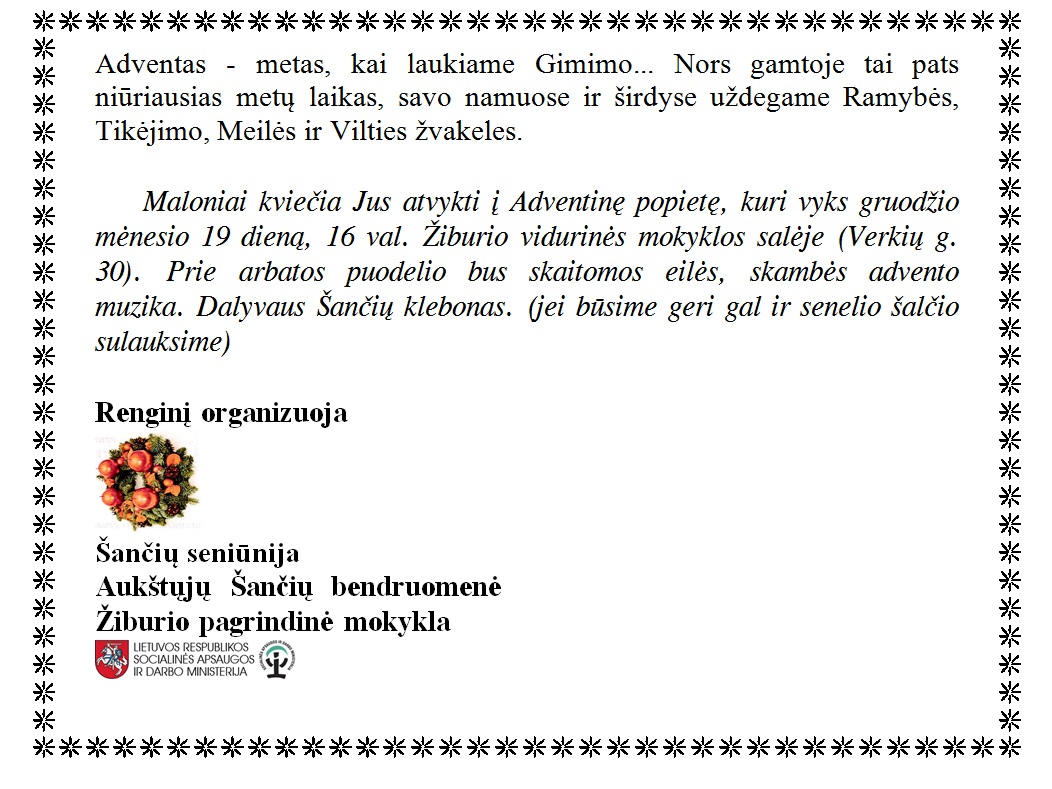 Adventas - metas, kai laukiame Gimimo... Nors gamtoje tai pats niūriausias metų laikas, savo namuose ir širdyse uždegame Ramybės, Tikėjimo, Meilės ir Vilties žvakeles.

Maloniai kviečia Jus atvykti į Adventinę popietę, kuri vyks gruodžio mėnesio 19 dieną, 16 val. Žiburio vidurinės mokyklos salėje (Verkių g. 30). Prie arbatos puodelio bus skaitomos eilės, skambės advento muzika. Dalyvaus Šančių klebonas. (jei būsime geri gal ir senelio šalčio sulauksime)

Renginį organizuoja

Šančių seniūnija
Aukštųjų Šančių bendruomenė
Žiburio pagrindinė mokykla
LIETUVOS RESPUBLIKOS SOCIALINĖS APSAUGOS IR DARBO MINISTERIJA